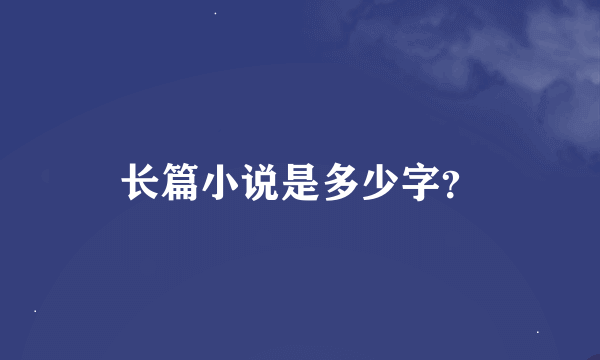 长篇小说是多少字?